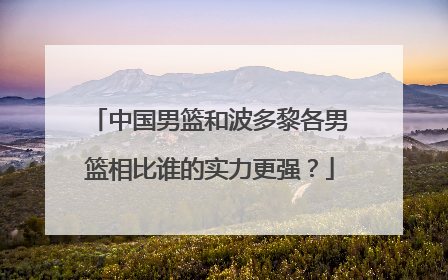 「中国男篮和波多黎各男篮相比谁的实力更强？」